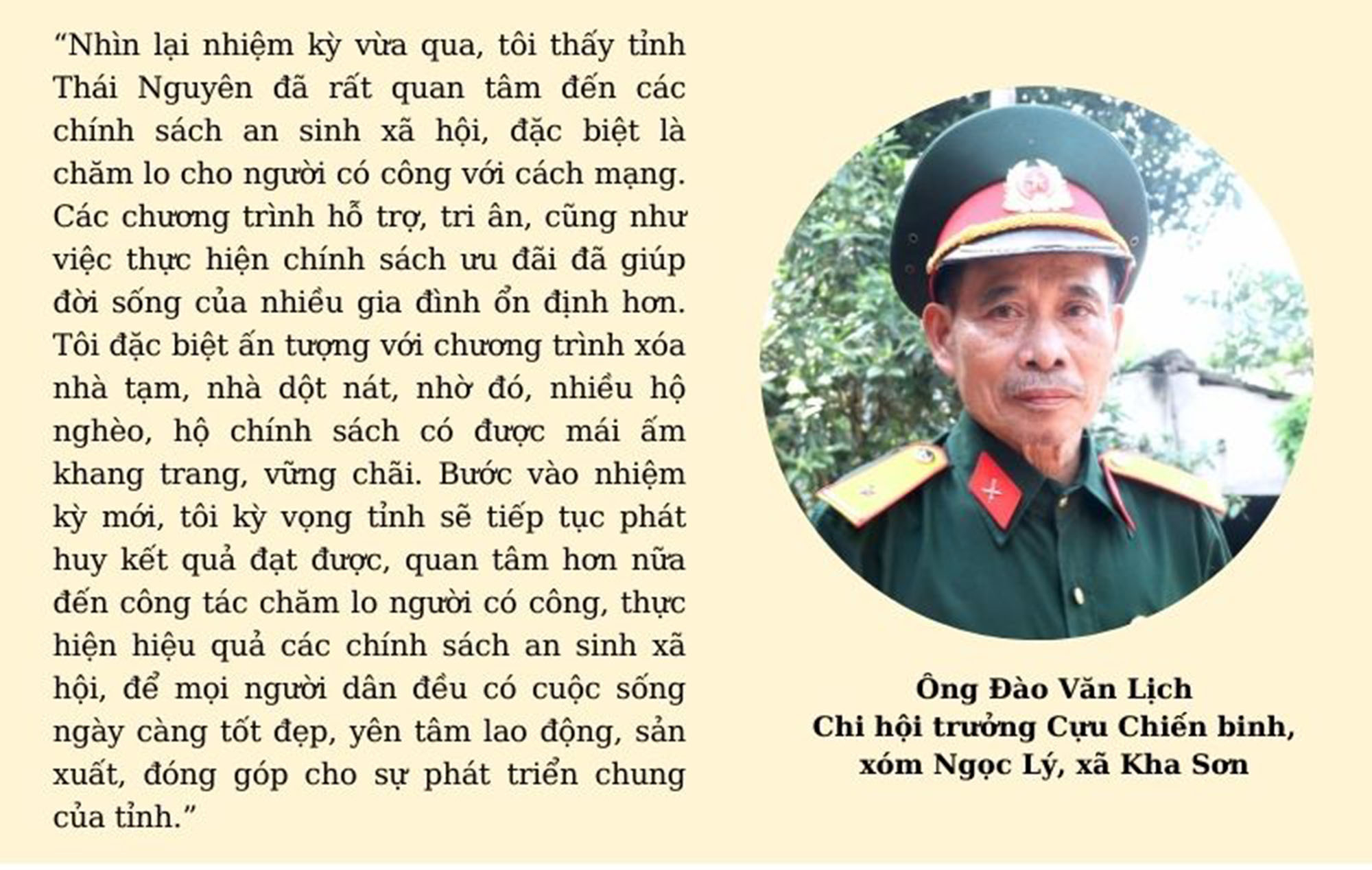 "Nhìn lại nhiệm kỳ vừa qua, tôi thấy tỉnh Thái Nguyên đã rất quan tâm đến các chính sách an sinh xã hội, đặc biệt là chăm lo cho người có công với cách mạng. Các chương trình hỗ trợ, tri ân, cũng như việc thực hiện chính sách ưu đãi đã giúp đời sống của nhiều gia đình ổn định hơn. Tôi đặc biệt ấn tượng với chương trình xóa nhà tạm, nhà dột nát, nhờ đó, nhiều hộ nghèo, hộ chính sách có được mái ấm khang trang, vững chãi. Bước vào nhiệm kỳ mới, tôi kỳ vọng tỉnh sẽ tiếp tục phát huy kết quả đạt được, quan tâm hơn nữa đến công tác chăm lo người có công, thực hiện hiệu quả các chính sách an sinh xã hội, để mọi người dân đều có cuộc sống ngày càng tốt đẹp, yên tâm lao động, sản xuất, đóng góp cho sự phát triển chung của tỉnh."

Ông Đào Văn Lịch
Chi hội trưởng Cựu Chiến binh,
xóm Ngọc Lý, xã Kha Sơn